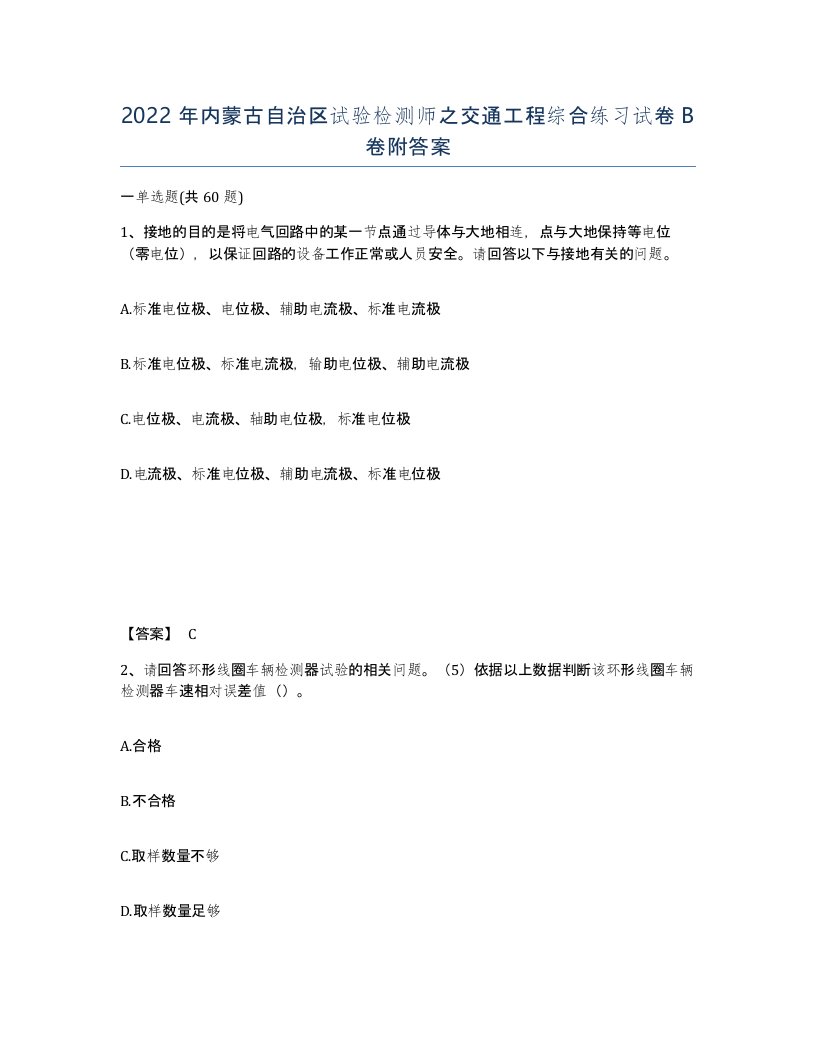 2022 年内蒙古自治区试验检测师之交通工程综合练习试卷 B 卷附答案

一单选题(共 60 题)

1、接地的目的是将电气回路中的某一节点通过导体与大地相连，点与大地保持等电位（零电位），以保证回路的设备工作正常或人员安全。请回答以下与接地有关的问题。

A.标准电位极、电位极、辅助电流极、标准电流极

B.标准电位极、标准电流极，输助电位极、辅助电流极

C.电位极、电流极、轴助电位极，标准电位极

D.电流极、标准电位极、辅助电流极、标准电位极

【答案】 C

2、请回答环形线圈车辆检测器试验的相关问题。（5）依据以上数据判断该环形线圈车辆检测器车速相对误差值（）。

A.合格

B.不合格

C.取样数量不够

D.取样数量足够